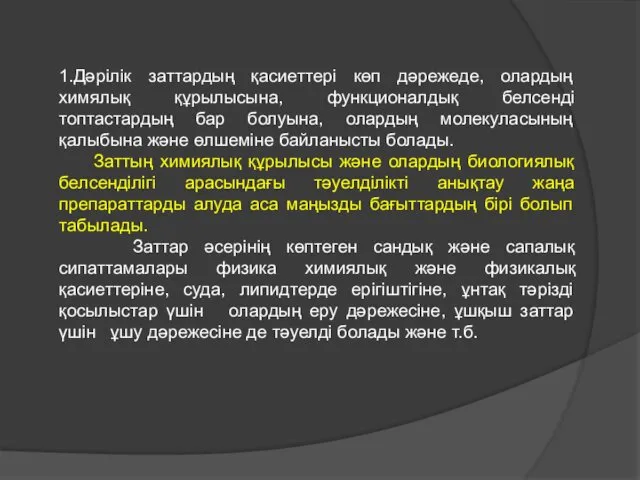 1.Дәрілік заттардың қасиеттері көп дәрежеде, олардың химялық құрылысына, функционалдық белсенді топтастардың бар болуына, олардың молекуласының қалыбына және өлшеміне байланысты болады.

Заттың химиялық құрылысы және олардың биологиялық белсенділігі арасындағы тәуелділікті анықтау жаңа препараттарды алуда аса маңызды бағыттардың бірі болып табылады.

Заттар әсерінің көптеген сандық және сапалық сипаттамалары физика химиялық және физикалық қасиеттеріне, суда, липидтерде ерігіштігіне, ұнтақ тәрізді қосылыстар үшін олардың еру дәрежесіне, ұшқыш заттар үшін ұшу дәрежесіне де тәуелді болады және т.б.